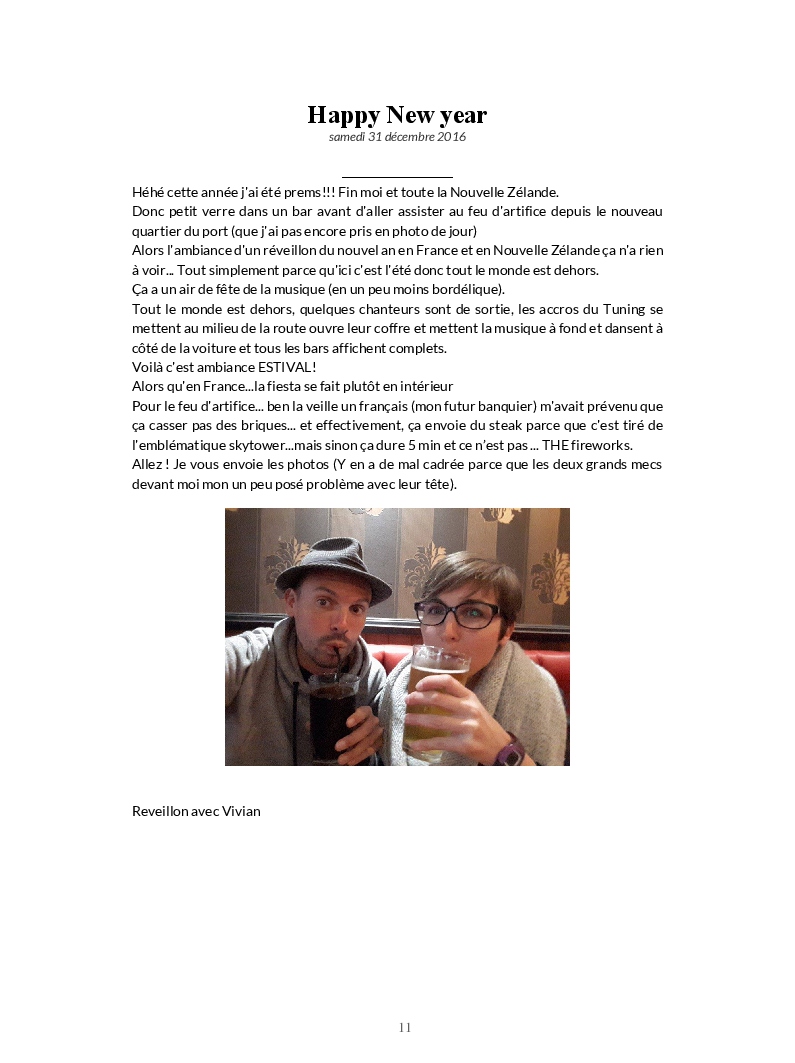 Happy New year
samedi 31 décembre 2016

Héhé cette année j'ai été prems!!! Fin moi et toute la Nouvelle Zélande.
Donc petit verre dans un bar avant d'aller assister au feu d'artifice depuis le nouveau quartier du port (que j'ai pas encore pris en photo de jour)
Alors l'ambiance d'un réveillon du nouvel an en France et en Nouvelle Zélande ça n'a rien à voir... Tout simplement parce qu'ici c'est l'été donc tout le monde est dehors.
Ça a un air de fête de la musique (en un peu moins bordélique).
Tout le monde est dehors, quelques chanteurs sont de sortie, les accros du Tuning se mettent au milieu de la route ouvre leur coffre et mettent la musique à fond et dansent à côté de la voiture et tous les bars affichent complets.
Voilà c'est ambiance ESTIVAL!
Alors qu'en France...la fiesta se fait plutôt en intérieur
Pour le feu d'artifice... ben la veille un français (mon futur banquier) m'avait prévenu que ça casser pas des briques... et effectivement, ça envoie du steak parce que c'est tiré de l'emblématique skytower...mais sinon ça dure 5 min et ce n'est pas ... THE fireworks.
Allez ! Je vous envoie les photos (Y en a de mal cadrée parce que les deux grands mecs devant moi mon un peu posé problème avec leur tête).

Reveillon avec Vivian

11